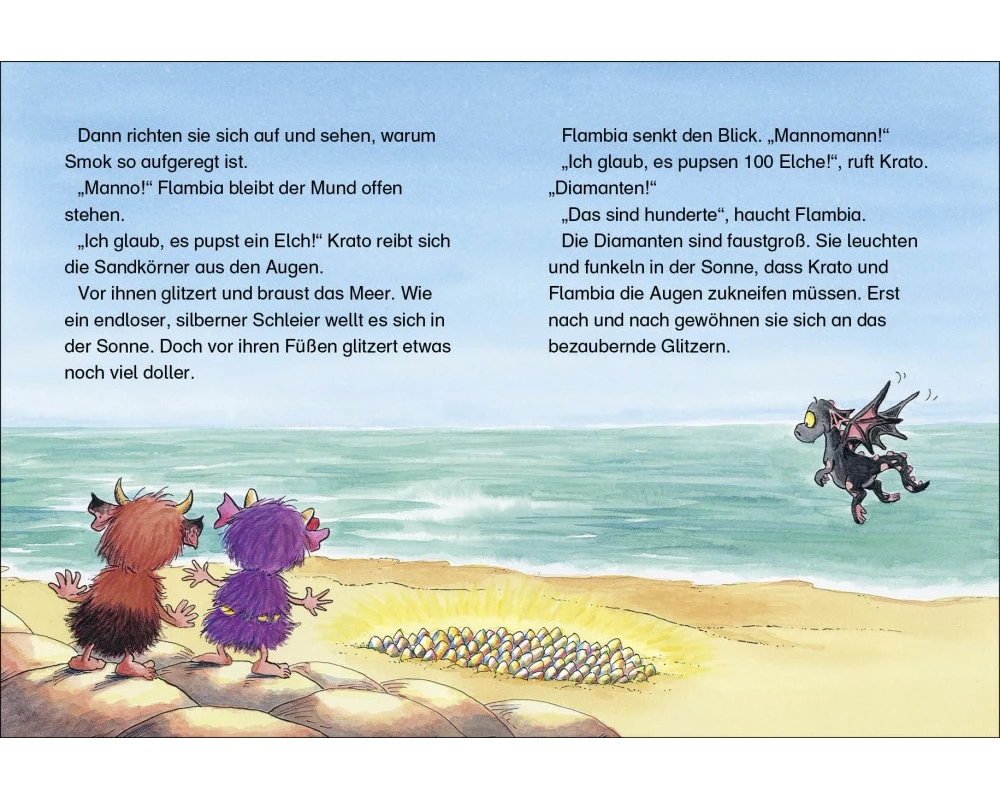 Dann richten sie sich auf und sehen, warum Smok so aufgeregt ist.

„Manno!“ Flambia bleibt der Mund offen stehen.

„Ich glaub, es pupst ein Elch!“ Krato reibt sich die Sandkörner aus den Augen.

Vor ihnen glitzert und braust das Meer. Wie ein endloser, silberner Schleier wellt es sich in der Sonne. Doch vor ihren Füßen glitzert etwas noch viel doller.

Flambia senkt den Blick. „Mannomann!“

„Ich glaub, es pupsen 100 Elche!“, ruft Krato. „Diamanten!“

„Das sind hunderte“, haucht Flambia.

Die Diamanten sind faustgroß. Sie leuchten und funkeln in der Sonne, dass Krato und Flambia die Augen zukneifen müssen. Erst nach und nach gewöhnen sie sich an das bezaubernde Glitzern.